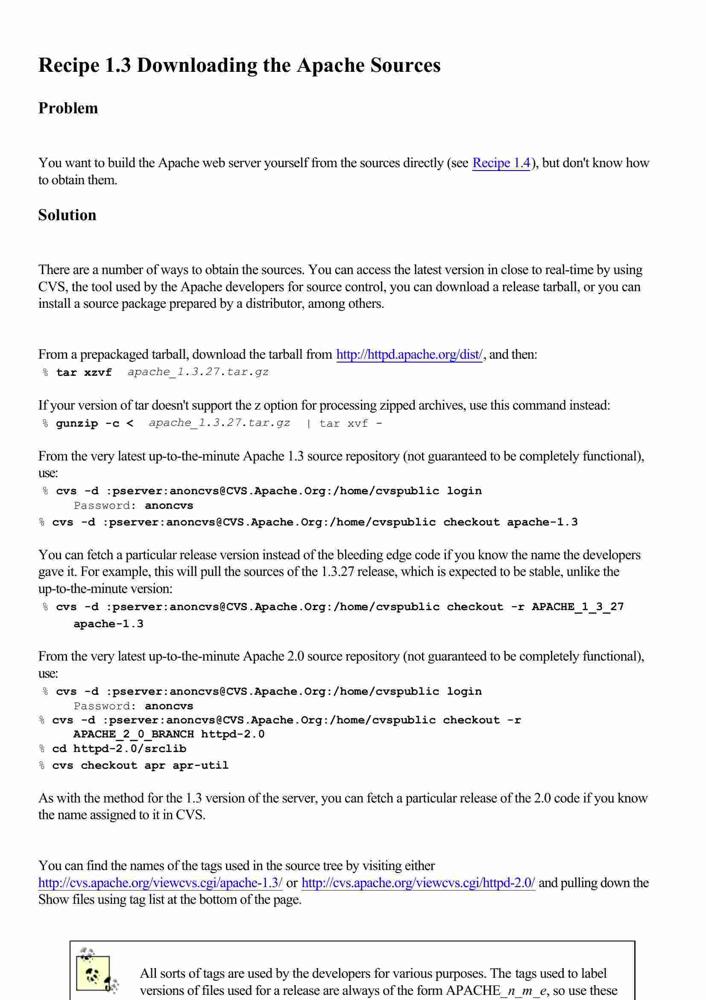 Recipe 1.3 Downloading the Apache Sources

Problem

You want to build the Apache web server yourself from the sources directly (see Recipe 1.4), but don't know how to obtain them.

Solution

There are a number of ways to obtain the sources. You can access the latest version in close to real-time by using CVS, the tool used by the Apache developers for source control, you can download a release tarball, or you can install a source package prepared by a distributor, among others.

From a prepackaged tarball, download the tarball from http://httpd.apache.org/dist/, and then:
% tar xzvf apache_1.3.27.tar.gz

If your version of tar doesn't support the z option for processing zipped archives, use this command instead:
% gunzip -c < apache_1.3.27.tar.gz | tar xvf -

From the very latest up-to-the-minute Apache 1.3 source repository (not guaranteed to be completely functional), use:
% cvs -d :pserver:anoncvs@CVS.Apache.Org:/home/cvspublic login
Password: anoncvs
% cvs -d :pserver:anoncvs@CVS.Apache.Org:/home/cvspublic checkout apache-1.3

You can fetch a particular release version instead of the bleeding edge code if you know the name the developers gave it. For example, this will pull the sources of the 1.3.27 release, which is expected to be stable, unlike the up-to-the-minute version:
% cvs -d :pserver:anoncvs@CVS.Apache.Org:/home/cvspublic checkout -r APACHE_1_3_27 apache-1.3

From the very latest up-to-the-minute Apache 2.0 source repository (not guaranteed to be completely functional), use:
% cvs -d :pserver:anoncvs@CVS.Apache.Org:/home/cvspublic login
Password: anoncvs
% cvs -d :pserver:anoncvs@CVS.Apache.Org:/home/cvspublic checkout -r APACHE_2_0_BRANCH httpd-2.0
% cd httpd-2.0/srclib
% cvs checkout apr apr-util

As with the method for the 1.3 version of the server, you can fetch a particular release of the 2.0 code if you know the name assigned to it in CVS.

You can find the names of the tags used in the source tree by visiting either http://cvs.apache.org/viewcvs.cgi/apache-1.3/ or http://cvs.apache.org/viewcvs.cgi/httpd-2.0/ and pulling down the Show files using tag list at the bottom of the page.

All sorts of tags are used by the developers for various purposes. The tags used to label versions of files used for a release are always of the form APACHE_n_m_e, so use these